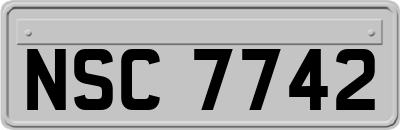 NSC 7742